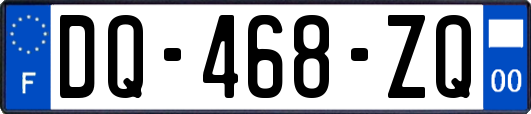 F

DQ-468-ZQ

00